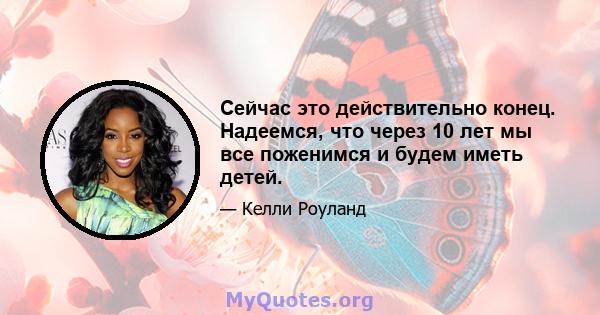 Сейчас это действительно конец. Надеемся, что через 10 лет мы все поженимся и будем иметь детей.

— Келли Роуланд

MyQuotes.org